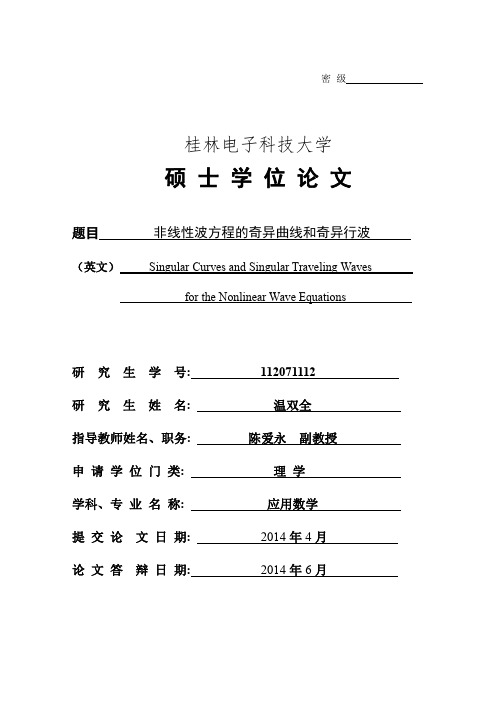 密 级

桂林电子科技大学

硕 士 学 位 论 文

题目 非线性波方程的奇异曲线和奇异行波

（英文） Singular Curves and Singular Traveling Waves for the Nonlinear Wave Equations

研 究 生 学 号: 112071112

研 究 生 姓 名: 温双全

指导教师姓名、职务: 陈爱永 副教授

申 请 学 位 门 类: 理 学

学科、专 业 名 称: 应用数学

提 交 论 文 日 期: 2014 年 4 月

论 文 答 辩 日 期: 2014 年 6 月